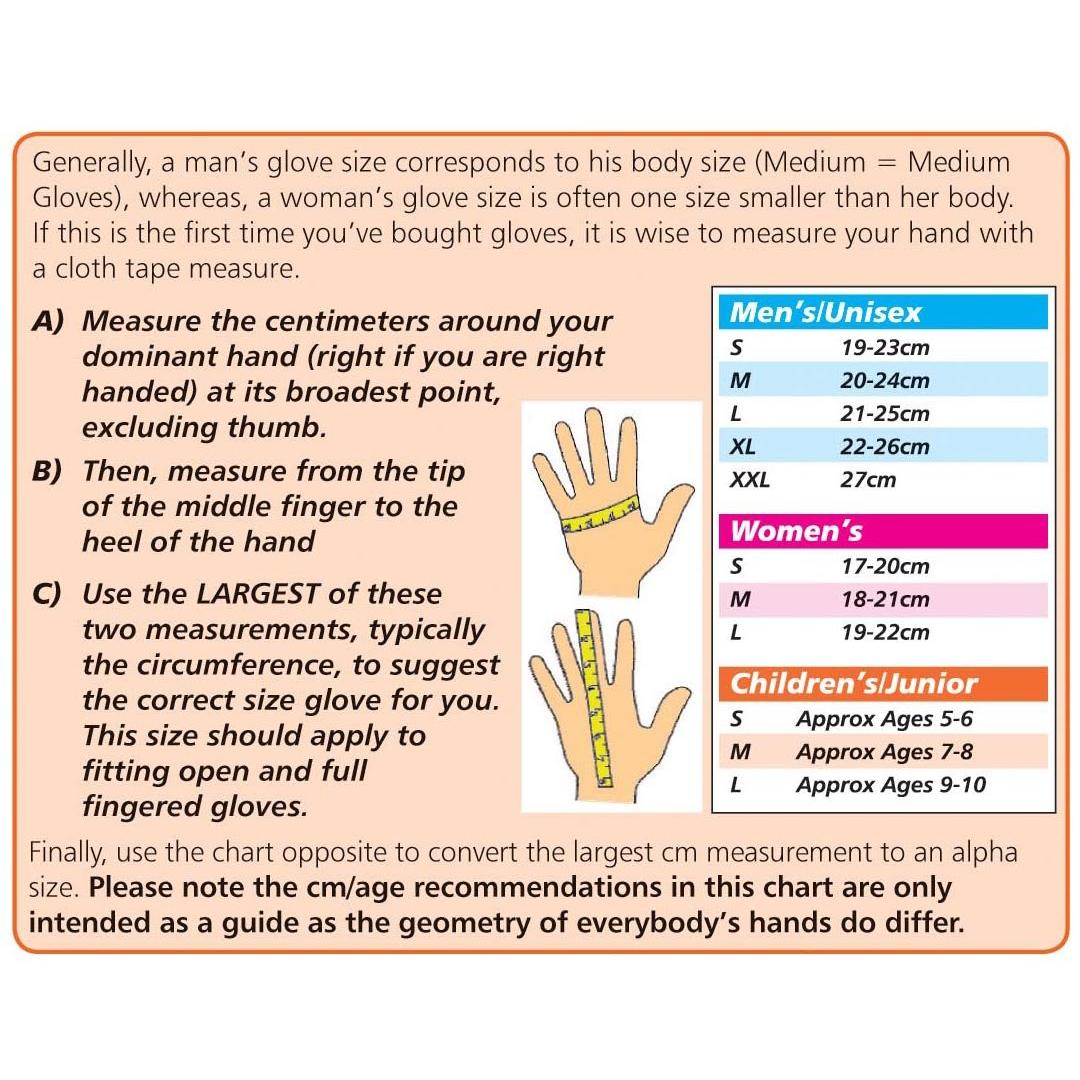 Generally, a man's glove size corresponds to his body size (Medium = Medium Gloves), whereas, a woman's glove size is often one size smaller than her body. If this is the first time you've bought gloves, it is wise to measure your hand with a cloth tape measure.

A) Measure the centimeters around your dominant hand (right if you are right handed) at its broadest point, excluding thumb.

B) Then, measure from the tip of the middle finger to the heel of the hand

C) Use the LARGEST of these two measurements, typically the circumference, to suggest the correct size glove for you. This size should apply to fitting open and full fingered gloves.

| Men's/Unisex | |
|---|---|
| S | 19-23cm |
| M | 20-24cm |
| L | 21-25cm |
| XL | 22-26cm |
| XXL | 27cm |

| Women's | |
|---|---|
| S | 17-20cm |
| M | 18-21cm |
| L | 19-22cm |

| Children's/Junior | |
|---|---|
| S | Approx Ages 5-6 |
| M | Approx Ages 7-8 |
| L | Approx Ages 9-10 |

Finally, use the chart opposite to convert the largest cm measurement to an alpha size. Please note the cm/age recommendations in this chart are only intended as a guide as the geometry of everybody's hands do differ.